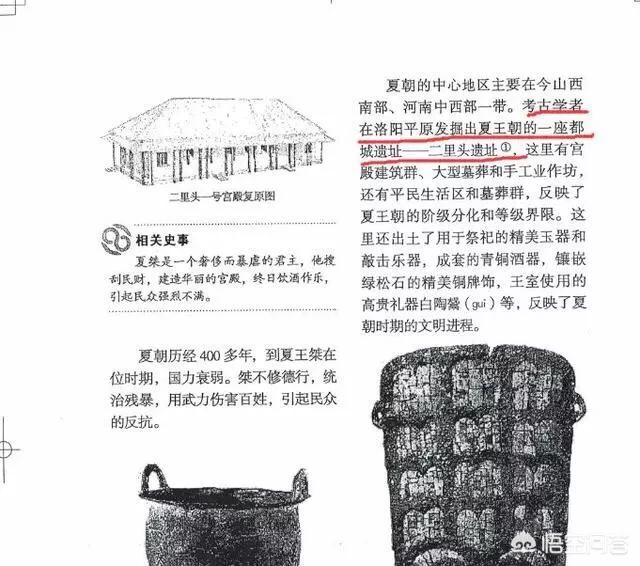 二里头一号宫殿复原图

相关史事

夏桀是一个奢侈而暴虐的君主，他搜刮民财，建造华丽的宫殿，终日饮酒作乐，引起民众强烈不满。

夏朝历经400多年，到夏王桀在位时期，国力衰弱。桀不修德行，统治残暴，用武力伤害百姓，引起民众的反抗。

夏朝的中心地区主要在今山西南部、河南中西部一带。考古学者在洛阳平原发掘出夏王朝的一座都城遗址——二里头遗址$^{①}$，这里有宫殿建筑群、大型墓葬和手工业作坊，还有平民生活区和墓葬群，反映了夏王朝的阶级分化和等级界限。这里还出土了用于祭祀的精美玉器和敲击乐器，成套的青铜酒器，镶嵌绿松石的精美铜牌饰，王室使用的高贵礼器白陶鬶（guī）等，反映了夏朝时期的文明进程。

悟空问答